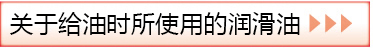 关于给油时所使用的润滑油